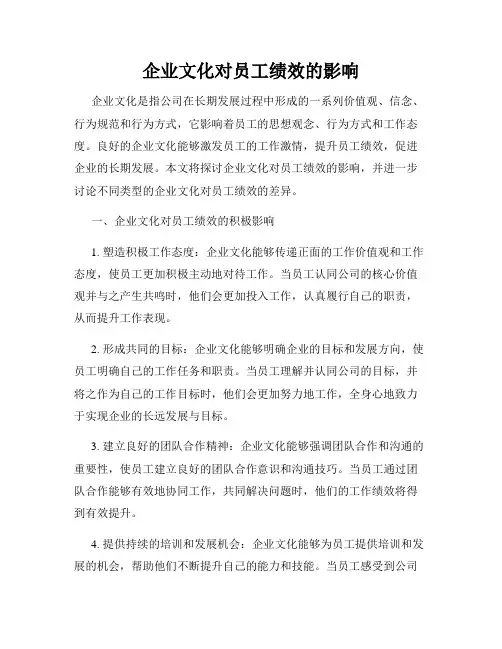 企业文化对员工绩效的影响

企业文化是指公司在长期发展过程中形成的一系列价值观、信念、行为规范和行为方式，它影响着员工的思想观念、行为方式和工作态度。良好的企业文化能够激发员工的工作激情，提升员工绩效，促进企业的长期发展。本文将探讨企业文化对员工绩效的影响，并进一步讨论不同类型的企业文化对员工绩效的差异。

一、企业文化对员工绩效的积极影响

1. 塑造积极工作态度：企业文化能够传递正面的工作价值观和工作态度，使员工更加积极主动地对待工作。当员工认同公司的核心价值观并与之产生共鸣时，他们会更加投入工作，认真履行自己的职责，从而提升工作表现。

2. 形成共同的目标：企业文化能够明确企业的目标和发展方向，使员工明确自己的工作任务和职责。当员工理解并认同公司的目标，并将之作为自己的工作目标时，他们会更加努力地工作，全身心地致力于实现企业的长远发展与目标。

3. 建立良好的团队合作精神：企业文化能够强调团队合作和沟通的重要性，使员工建立良好的团队合作意识和沟通技巧。当员工通过团队合作能够有效地协同工作，共同解决问题时，他们的工作绩效将得到有效提升。

4. 提供持续的培训和发展机会：企业文化能够为员工提供培训和发展的机会，帮助他们不断提升自己的能力和技能。当员工感受到公司